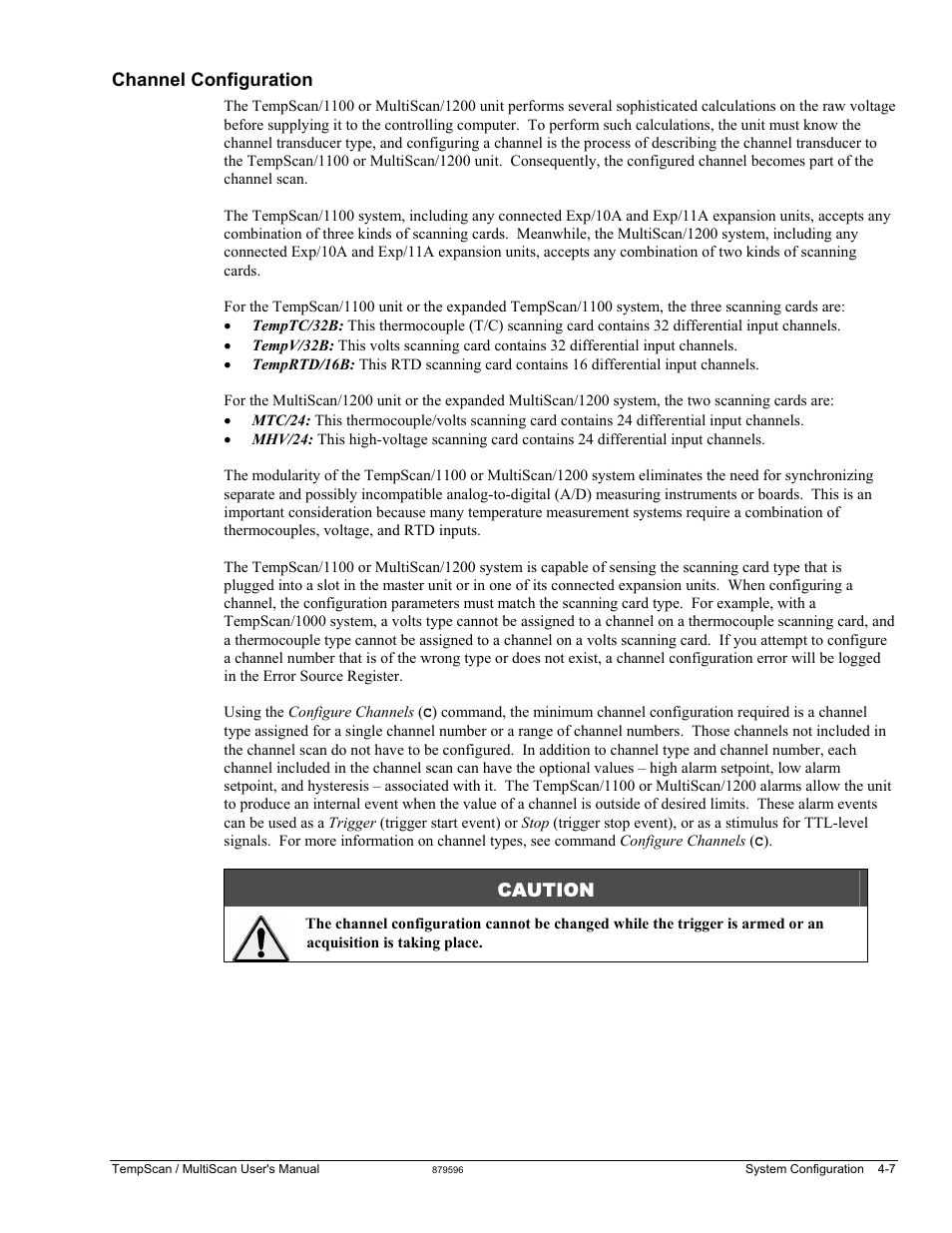 Channel Configuration

The TempScan/1100 or MultiScan/1200 unit performs several sophisticated calculations on the raw voltage before supplying it to the controlling computer. To perform such calculations, the unit must know the channel transducer type, and configuring a channel is the process of describing the channel transducer to the TempScan/1100 or MultiScan/1200 unit. Consequently, the configured channel becomes part of the channel scan.

The TempScan/1100 system, including any connected Exp/10A and Exp/11A expansion units, accepts any combination of three kinds of scanning cards. Meanwhile, the MultiScan/1200 system, including any connected Exp/10A and Exp/11A expansion units, accepts any combination of two kinds of scanning cards.

For the TempScan/1100 unit or the expanded TempScan/1100 system, the three scanning cards are:
• TempTC/32B: This thermocouple (T/C) scanning card contains 32 differential input channels.
• TempV/32B: This volts scanning card contains 32 differential input channels.
• TempRTD/16B: This RTD scanning card contains 16 differential input channels.

For the MultiScan/1200 unit or the expanded MultiScan/1200 system, the two scanning cards are:
• MTC/24: This thermocouple/volts scanning card contains 24 differential input channels.
• MHV/24: This high-voltage scanning card contains 24 differential input channels.

The modularity of the TempScan/1100 or MultiScan/1200 system eliminates the need for synchronizing separate and possibly incompatible analog-to-digital (A/D) measuring instruments or boards. This is an important consideration because many temperature measurement systems require a combination of thermocouples, voltage, and RTD inputs.

The TempScan/1100 or MultiScan/1200 system is capable of sensing the scanning card type that is plugged into a slot in the master unit or in one of its connected expansion units. When configuring a channel, the configuration parameters must match the scanning card type. For example, with a TempScan/1000 system, a volts type cannot be assigned to a channel on a thermocouple scanning card, and a thermocouple type cannot be assigned to a channel on a volts scanning card. If you attempt to configure a channel number that is of the wrong type or does not exist, a channel configuration error will be logged in the Error Source Register.

Using the Configure Channels (C) command, the minimum channel configuration required is a channel type assigned for a single channel number or a range of channel numbers. Those channels not included in the channel scan do not have to be configured. In addition to channel type and channel number, each channel included in the channel scan can have the optional values – high alarm setpoint, low alarm setpoint, and hysteresis – associated with it. The TempScan/1100 or MultiScan/1200 alarms allow the unit to produce an internal event when the value of a channel is outside of desired limits. These alarm events can be used as a Trigger (trigger start event) or Stop (trigger stop event), or as a stimulus for TTL-level signals. For more information on channel types, see command Configure Channels (C).

CAUTION

The channel configuration cannot be changed while the trigger is armed or an acquisition is taking place.

TempScan / MultiScan User's Manual 879596 System Configuration 4-7